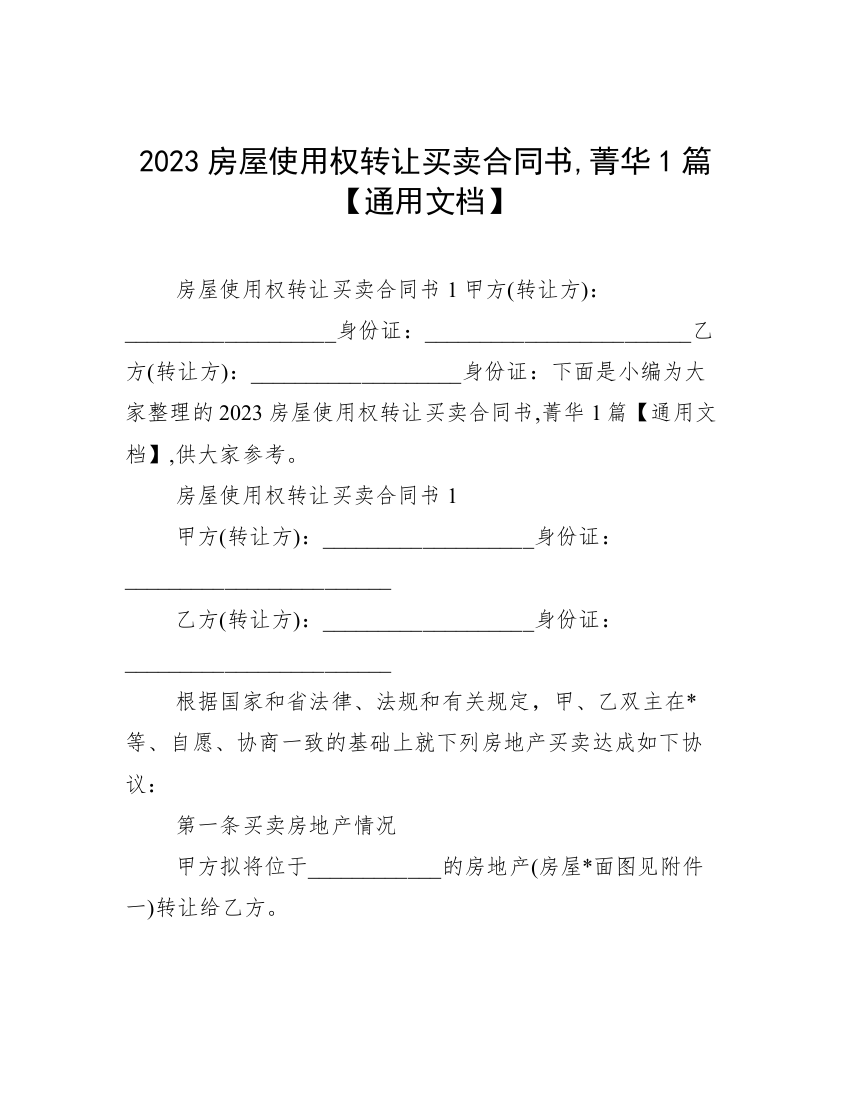 2023 房屋使用权转让买卖合同书,菁华 1 篇【通用文档】

房屋使用权转让买卖合同书 1 甲方(转让方)：___________________身份证：________________________乙方(转让方)：___________________身份证：下面是小编为大家整理的 2023 房屋使用权转让买卖合同书,菁华 1 篇【通用文档】,供大家参考。

房屋使用权转让买卖合同书 1

甲方(转让方)：___________________身份证：________________________

乙方(转让方)：___________________身份证：________________________

根据国家和省法律、法规和有关规定，甲、乙双主在*等、自愿、协商一致的基础上就下列房地产买卖达成如下协议：

第一条买卖房地产情况

甲方拟将位于____________的房地产(房屋*面图见附件一)转让给乙方。